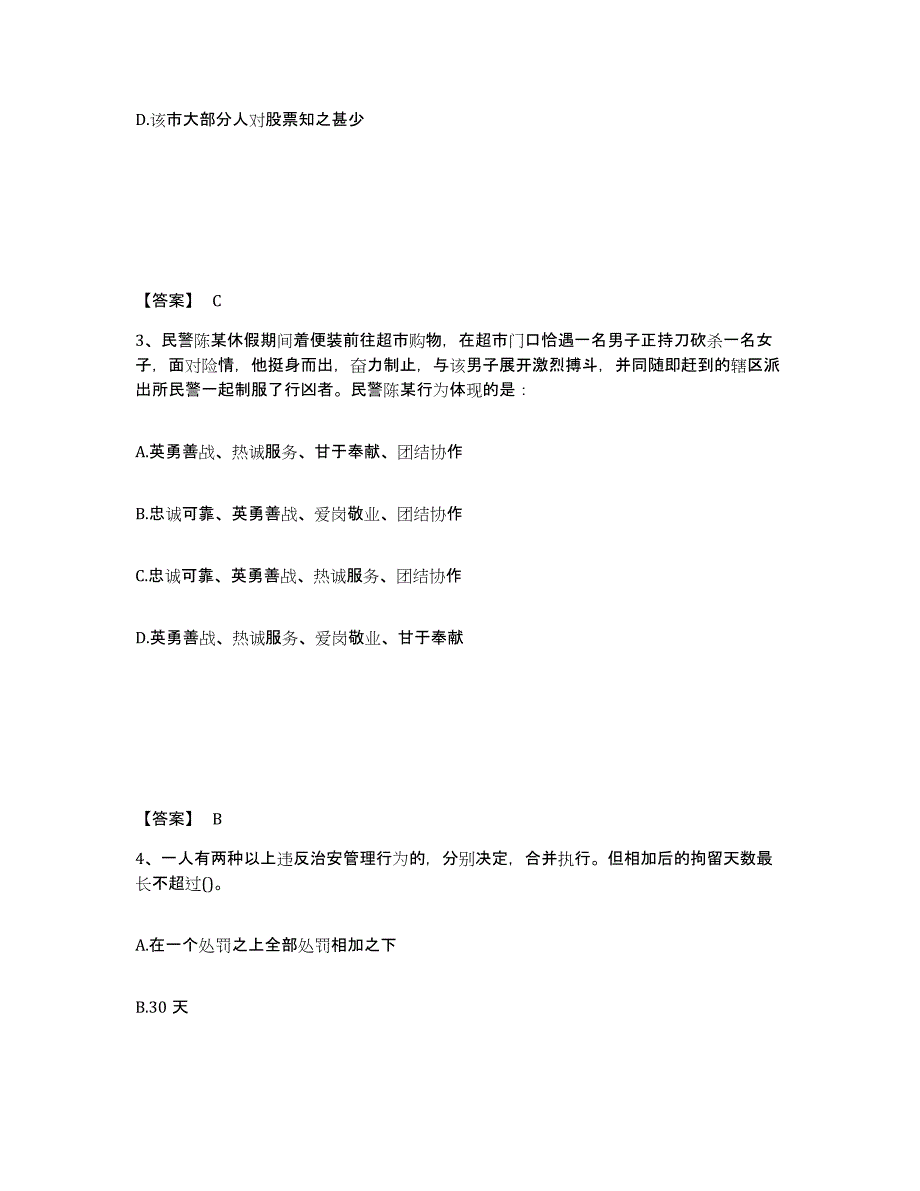 D.该市大部分人对股票知之甚少

【答案】 C

3、民警陈某休假期间着便装前往超市购物，在超市门口恰遇一名男子正持刀砍杀一名女子，面对险情，他挺身而出，奋力制止，与该男子展开激烈搏斗，并同随即赶到的辖区派出所民警一起制服了行凶者。民警陈某行为体现的是：

A.英勇善战、热诚服务、甘于奉献、团结协作

B.忠诚可靠、英勇善战、爱岗敬业、团结协作

C.忠诚可靠、英勇善战、热诚服务、团结协作

D.英勇善战、热诚服务、爱岗敬业、甘于奉献

【答案】 B

4、一人有两种以上违反治安管理行为的，分别决定，合并执行。但相加后的拘留天数最长不超过()。

A.在一个处罚之上全部处罚相加之下

B.30 天